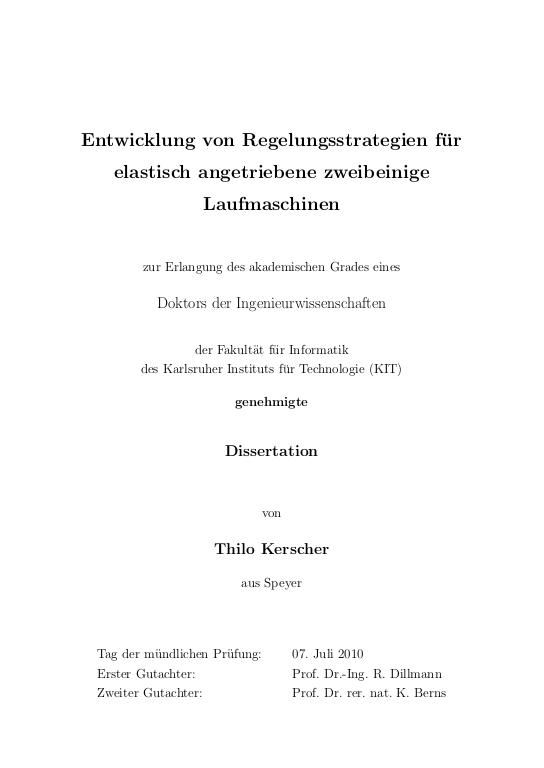 Entwicklung von Regelungsstrategien für elastisch angetriebene zweibeinige Laufmaschinen

zur Erlangung des akademischen Grades eines

Doktors der Ingenieurwissenschaften

der Fakultät für Informatik
des Karlsruher Instituts für Technologie (KIT)

genehmigte

Dissertation

von

Thilo Kerscher

aus Speyer

| | |
|---|---|
| Tag der mündlichen Prüfung: | 07. Juli 2010 |
| Erster Gutachter: | Prof. Dr.-Ing. R. Dillmann |
| Zweiter Gutachter: | Prof. Dr. rer. nat. K. Berns |